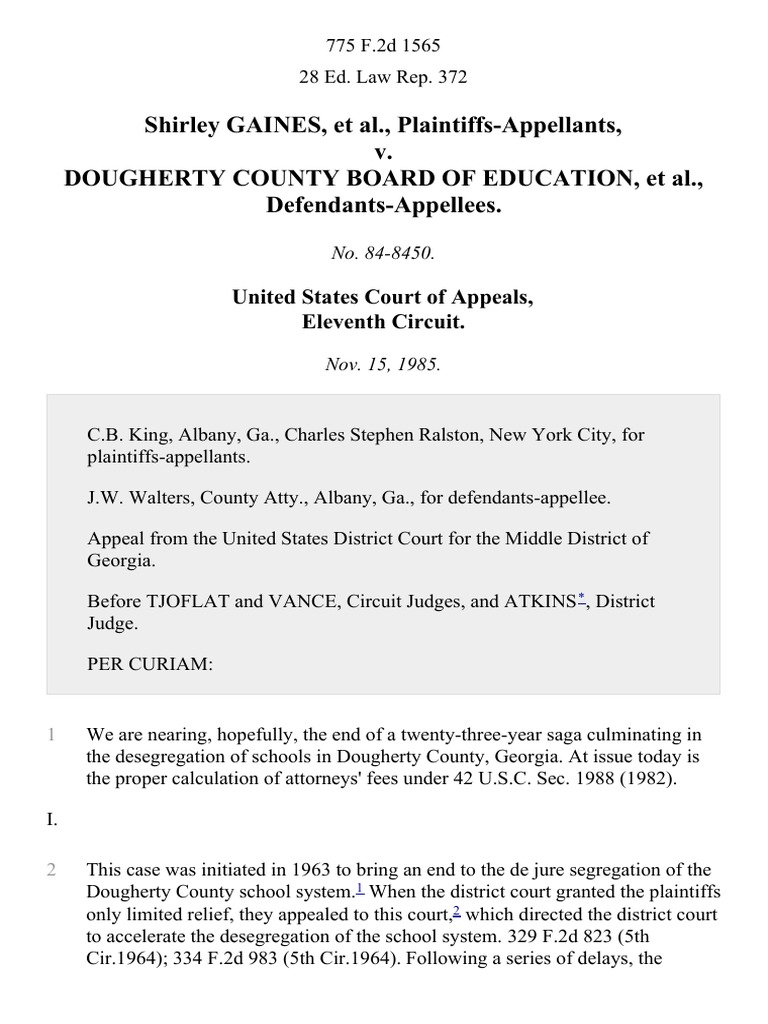 775 F.2d 1565

28 Ed. Law Rep. 372

Shirley GAINES, et al., Plaintiffs-Appellants,
v.
DOUGHERTY COUNTY BOARD OF EDUCATION, et al., Defendants-Appellees.

No. 84-8450.

United States Court of Appeals,
Eleventh Circuit.

Nov. 15, 1985.

C.B. King, Albany, Ga., Charles Stephen Ralston, New York City, for plaintiffs-appellants.

J.W. Walters, County Atty., Albany, Ga., for defendants-appellee.

Appeal from the United States District Court for the Middle District of Georgia.

Before TJOFLAT and VANCE, Circuit Judges, and ATKINS*, District Judge.

PER CURIAM:

1 We are nearing, hopefully, the end of a twenty-three-year saga culminating in the desegregation of schools in Dougherty County, Georgia. At issue today is the proper calculation of attorneys' fees under 42 U.S.C. Sec. 1988 (1982).

I.

2 This case was initiated in 1963 to bring an end to the de jure segregation of the Dougherty County school system.1 When the district court granted the plaintiffs only limited relief, they appealed to this court,2 which directed the district court to accelerate the desegregation of the school system. 329 F.2d 823 (5th Cir.1964); 334 F.2d 983 (5th Cir.1964). Following a series of delays, the